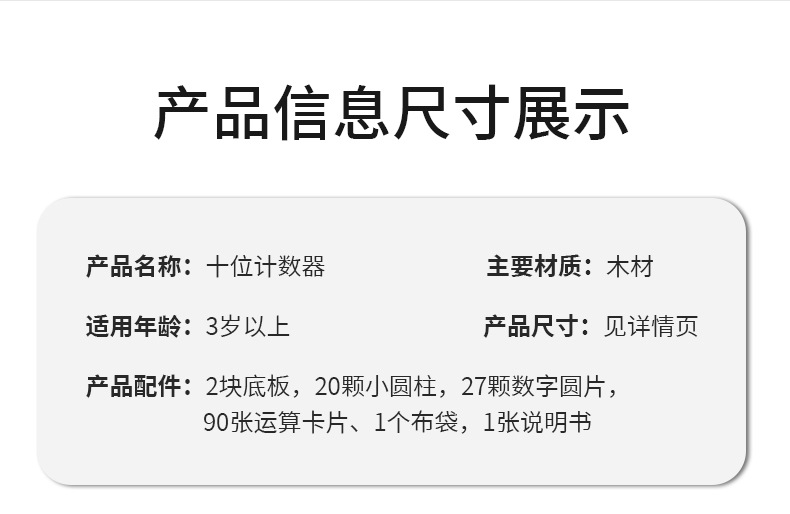 产品信息尺寸展示

产品名称：十位计数器

主要材质：木材

适用年龄：3岁以上

产品尺寸：见详情页

产品配件：2块底板，20颗小圆柱，27颗数字圆片，90张运算卡片、1个布袋，1张说明书